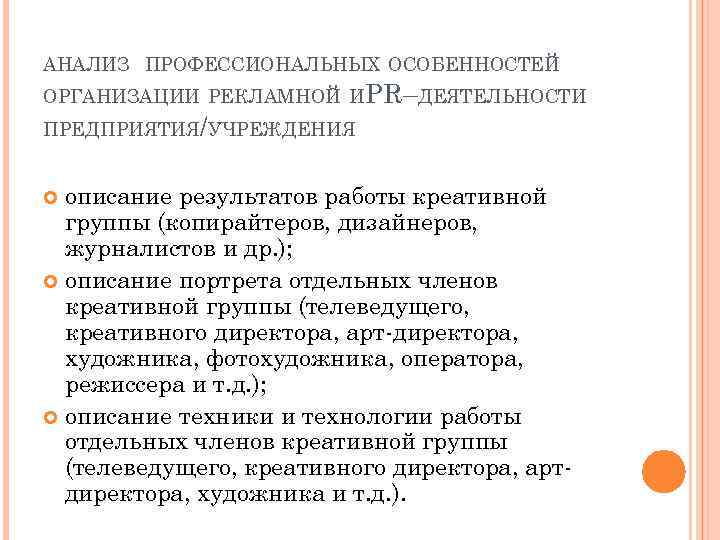 АНАЛИЗ ПРОФЕССИОНАЛЬНЫХ ОСОБЕННОСТЕЙ ОРГАНИЗАЦИИ РЕКЛАМНОЙ ИPR–ДЕЯТЕЛЬНОСТИ ПРЕДПРИЯТИЯ/УЧРЕЖДЕНИЯ

описание результатов работы креативной группы (копирайтеров, дизайнеров, журналистов и др.);

описание портрета отдельных членов креативной группы (телеведущего, креативного директора, арт-директора, художника, фотохудожника, оператора, режиссера и т.д.);

описание техники и технологии работы отдельных членов креативной группы (телеведущего, креативного директора, арт-директора, художника и т.д.).